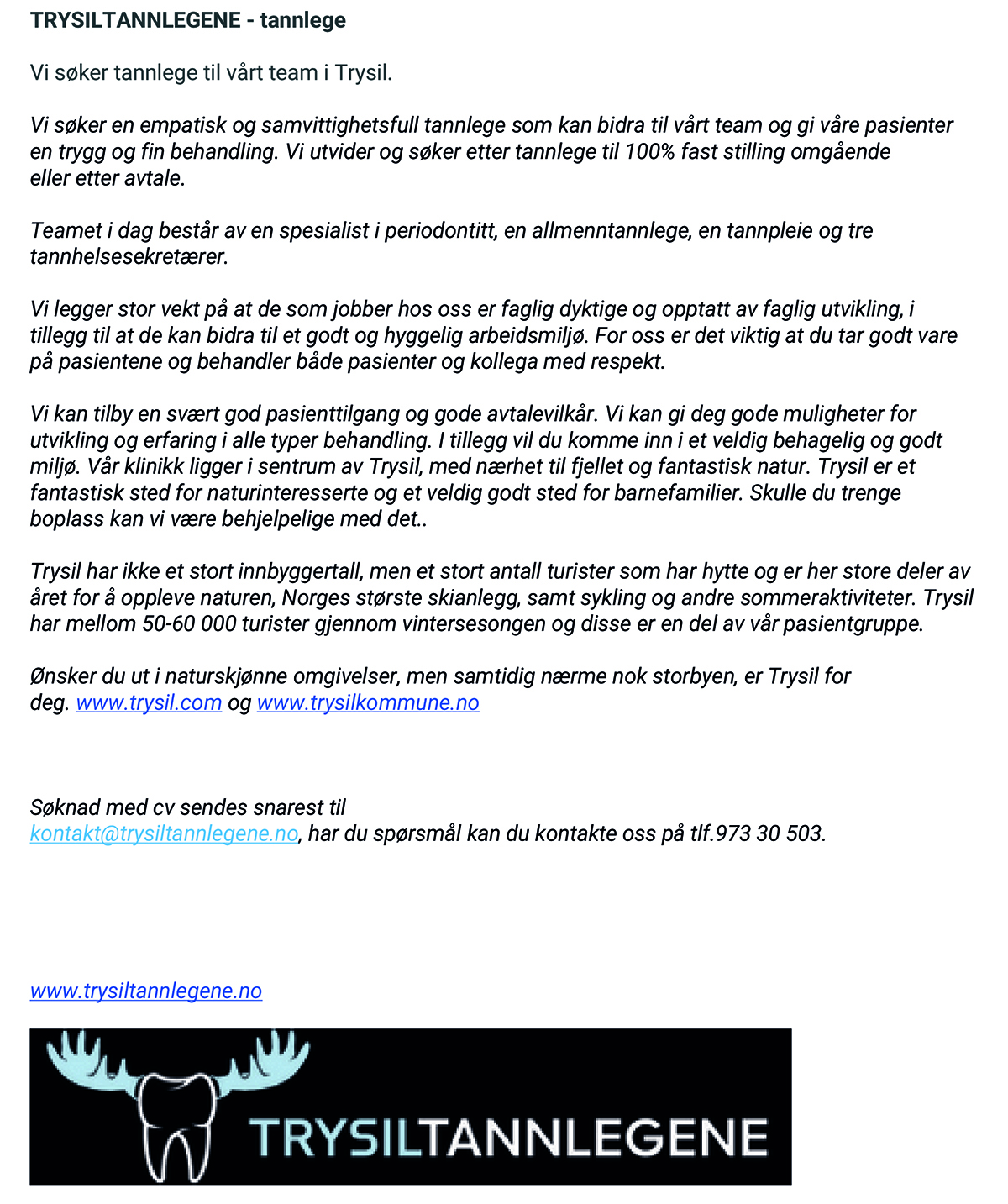 TRYSILTANNLEGENE - tannlege

Vi søker tannlege til vårt team i Trysil.

Vi søker en empatisk og samvittighetsfull tannlege som kan bidra til vårt team og gi våre pasienter en trygg og fin behandling. Vi utvider og søker etter tannlege til 100% fast stilling omgående eller etter avtale.

Teamet i dag består av en spesialist i periodontitt, en allmenntannlege, en tannpleie og tre tannhelsesekretærer.

Vi legger stor vekt på at de som jobber hos oss er faglig dyktige og opptatt av faglig utvikling, i tillegg til at de kan bidra til et godt og hyggelig arbeidsmiljø. For oss er det viktig at du tar godt vare på pasientene og behandler både pasienter og kollega med respekt.

Vi kan tilby en svært god pasienttilgang og gode avtalevilkår. Vi kan gi deg gode muligheter for utvikling og erfaring i alle typer behandling. I tillegg vil du komme inn i et veldig behagelig og godt miljø. Vår klinikk ligger i sentrum av Trysil, med nærhet til fjellet og fantastisk natur. Trysil er et fantastisk sted for naturinteresserte og et veldig godt sted for barnefamilier. Skulle du trenge boplass kan vi være behjelpelige med det..

Trysil har ikke et stort innbyggertall, men et stort antall turister som har hytte og er her store deler av året for å oppleve naturen, Norges største skianlegg, samt sykling og andre sommeraktiviteter. Trysil har mellom 50-60 000 turister gjennom vintersesongen og disse er en del av vår pasientgruppe.

Ønsker du ut i naturskjønne omgivelser, men samtidig nærme nok storbyen, er Trysil for deg. www.trysil.com og www.trysilkommune.no

Søknad med cv sendes snarest til kontakt@trysiltannlegene.no, har du spørsmål kan du kontakte oss på tlf.973 30 503.

www.trysiltannlegene.no

TRYSILTANNLEGENE